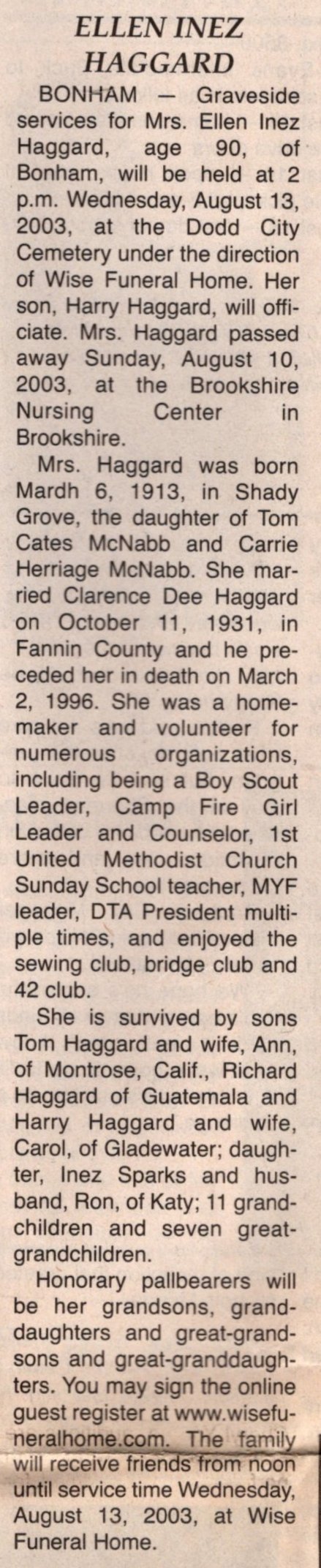 ELLEN INEZ HAGGARD

BONHAM — Graveside services for Mrs. Ellen Inez Haggard, age 90, of Bonham, will be held at 2 p.m. Wednesday, August 13, 2003, at the Dodd City Cemetery under the direction of Wise Funeral Home. Her son, Harry Haggard, will officiate. Mrs. Haggard passed away Sunday, August 10, 2003, at the Brookshire Nursing Center in Brookshire.

Mrs. Haggard was born Mardh 6, 1913, in Shady Grove, the daughter of Tom Cates McNabb and Carrie Herriage McNabb. She married Clarence Dee Haggard on October 11, 1931, in Fannin County and he preceded her in death on March 2, 1996. She was a homemaker and volunteer for numerous organizations, including being a Boy Scout Leader, Camp Fire Girl Leader and Counselor, 1st United Methodist Church Sunday School teacher, MYF leader, DTA President multiple times, and enjoyed the sewing club, bridge club and 42 club.

She is survived by sons Tom Haggard and wife, Ann, of Montrose, Calif., Richard Haggard of Guatemala and Harry Haggard and wife, Carol, of Gladewater; daughter, Inez Sparks and husband, Ron, of Katy; 11 grandchildren and seven great-grandchildren.

Honorary pallbearers will be her grandsons, granddaughters and great-grandsons and great-granddaughters. You may sign the online guest register at www.wisefuneralhome.com. The family will receive friends from noon until service time Wednesday, August 13, 2003, at Wise Funeral Home.